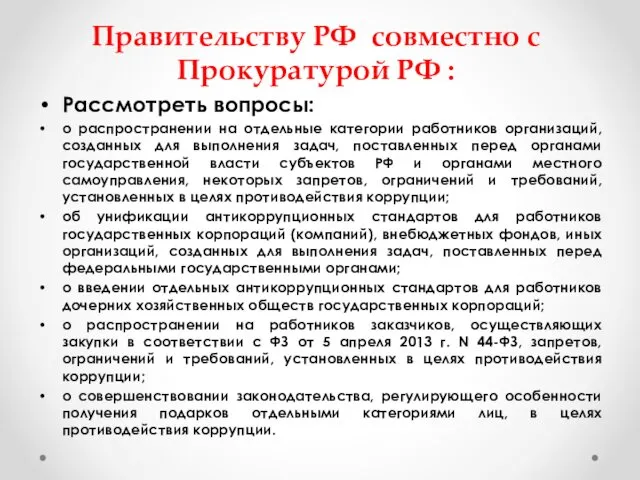 Правительству РФ совместно с Прокуратурой РФ :

• Рассмотреть вопросы:

• о распространении на отдельные категории работников организаций, созданных для выполнения задач, поставленных перед органами государственной власти субъектов РФ и органами местного самоуправления, некоторых запретов, ограничений и требований, установленных в целях противодействия коррупции;

• об унификации антикоррупционных стандартов для работников государственных корпораций (компаний), внебюджетных фондов, иных организаций, созданных для выполнения задач, поставленных перед федеральными государственными органами;

• о введении отдельных антикоррупционных стандартов для работников дочерних хозяйственных обществ государственных корпораций;

• о распространении на работников заказчиков, осуществляющих закупки в соответствии с ФЗ от 5 апреля 2013 г. N 44-ФЗ, запретов, ограничений и требований, установленных в целях противодействия коррупции;

• о совершенствовании законодательства, регулирующего особенности получения подарков отдельными категориями лиц, в целях противодействия коррупции.